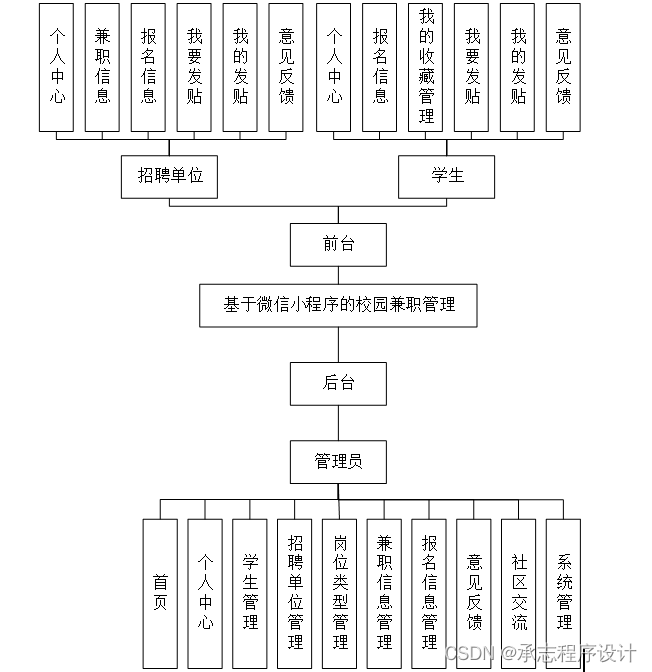 个人中心
兼职信息
报名信息
我要发贴
我的发贴
意见反馈
个人中心
报名信息
我的收藏管理
我要发贴
我的发贴
意见反馈

招聘单位
学生

前台

基于微信小程序的校园兼职管理

后台

管理员

首页
个人中心
学生管理
招聘单位管理
岗位类型管理
兼职信息管理
报名信息管理
意见反馈
社区交流
系统管理

CSDN @承志程序设计